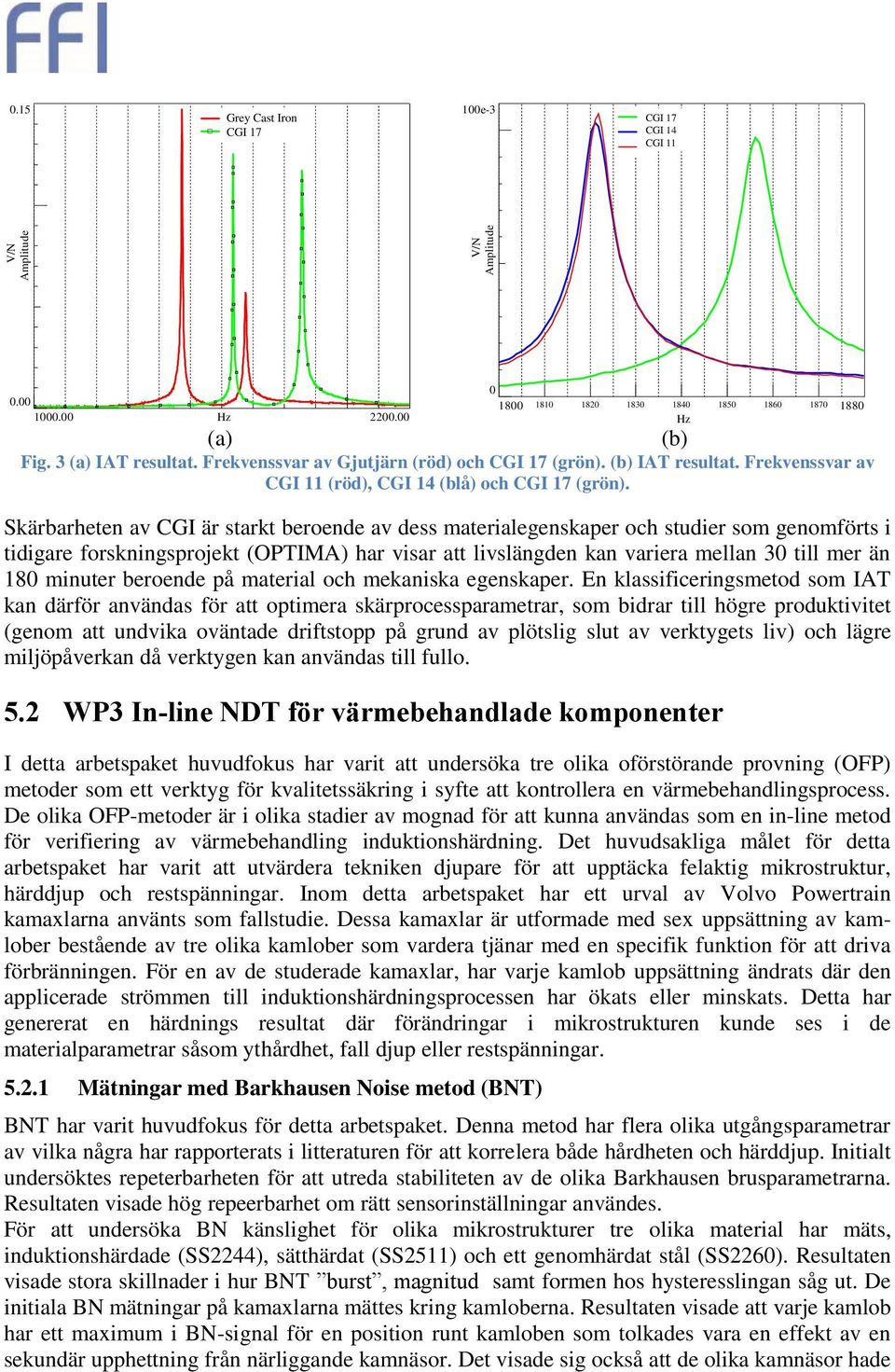 FFI

0.15
Grey Cast Iron
CGI 17
V/N
Amplitude
0.00
1000.00
Hz
2200.00
(a)

100e-3
CGI 17
CGI 14
CGI 11
V/N
Amplitude
0
1800
1810
1820
1830
1840
1850
1860
1870
1880
Hz
(b)

Fig. 3 (a) IAT resultat. Frekvenssvar av Gjutjärn (röd) och CGI 17 (grön). (b) IAT resultat. Frekvenssvar av CGI 11 (röd), CGI 14 (blå) och CGI 17 (grön).

Skärbarheten av CGI är starkt beroende av dess materialegenskaper och studier som genomförts i tidigare forskningsprojekt (OPTIMA) har visar att livslängden kan variera mellan 30 till mer än 180 minuter beroende på material och mekaniska egenskaper. En klassificeringsmetod som IAT kan därför användas för att optimera skärprocessparametrar, som bidrar till högre produktivitet (genom att undvika oväntade driftstopp på grund av plötslig slut av verktygets liv) och lägre miljöpåverkan då verktygen kan användas till fullo.

5.2 WP3 In-line NDT för värmebehandlade komponenter

I detta arbetspaket huvudfokus har varit att undersöka tre olika oförstörande provning (OFP) metoder som ett verktyg för kvalitetssäkring i syfte att kontrollera en värmebehandlingsprocess. De olika OFP-metoder är i olika stadier av mognad för att kunna användas som en in-line metod för verifiering av värmebehandling induktionshärdning. Det huvudsakliga målet för detta arbetspaket har varit att utvärdera tekniken djupare för att upptäcka felaktig mikrostruktur, härddjup och restspänningar. Inom detta arbetspaket har ett urval av Volvo Powertrain kamaxlarna använts som fallstudie. Dessa kamaxlar är utformade med sex uppsättning av kamlober bestående av tre olika kamlober som vardera tjänar med en specifik funktion för att driva förbränningen. För en av de studerade kamaxlar, har varje kamlob uppsättning ändrats där den applicerade strömmen till induktionshärdningsprocessen har ökats eller minskats. Detta har genererat en härdnings resultat där förändringar i mikrostrukturen kunde ses i de materialparametrar såsom ythårdhet, fall djup eller restspänningar.

5.2.1 Mätningar med Barkhausen Noise metod (BNT)

BNT har varit huvudfokus för detta arbetspaket. Denna metod har flera olika utgångsparametrar av vilka några har rapporterats i litteraturen för att korrelera både hårdheten och härddjup. Initialt undersöktes repeterbarheten för att utreda stabiliteten av de olika Barkhausen brusparametrarna. Resultaten visade hög repeerbarhet om rätt sensorinställningar användes.
För att undersöka BN känslighet för olika mikrostrukturer tre olika material har mäts, induktionshärdade (SS2244), sätthärdat (SS2511) och ett genomhärdat stål (SS2260). Resultaten visade stora skillnader i hur BNT ”burst”, magnitud samt formen hos hysteresslingan såg ut. De initiala BN mätningar på kamaxlarna mättes kring kamloberna. Resultaten visade att varje kamlob har ett maximum i BN-signal för en position runt kamloben som tolkades vara en effekt av en sekundär upphettning från närliggande kamnäsor. Det visade sig också att de olika kamnäsor hade